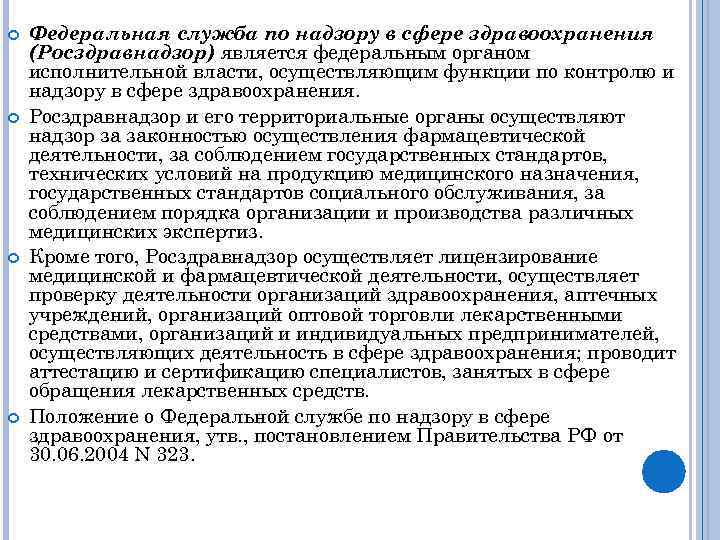 Федеральная служба по надзору в сфере здравоохранения (Росздравнадзор) является федеральным органом исполнительной власти, осуществляющим функции по контролю и надзору в сфере здравоохранения.

Росздравнадзор и его территориальные органы осуществляют надзор за законностью осуществления фармацевтической деятельности, за соблюдением государственных стандартов, технических условий на продукцию медицинского назначения, государственных стандартов социального обслуживания, за соблюдением порядка организации и производства различных медицинских экспертиз.

Кроме того, Росздравнадзор осуществляет лицензирование медицинской и фармацевтической деятельности, осуществляет проверку деятельности организаций здравоохранения, аптечных учреждений, организаций оптовой торговли лекарственными средствами, организаций и индивидуальных предпринимателей, осуществляющих деятельность в сфере здравоохранения; проводит аттестацию и сертификацию специалистов, занятых в сфере обращения лекарственных средств.

Положение о Федеральной службе по надзору в сфере здравоохранения, утв., постановлением Правительства РФ от 30.06.2004 N 323.